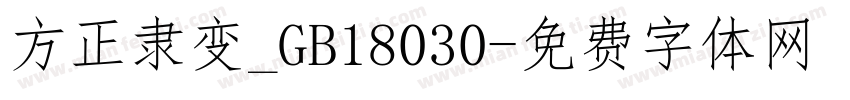 方正隶变_GB18030-免费字体网